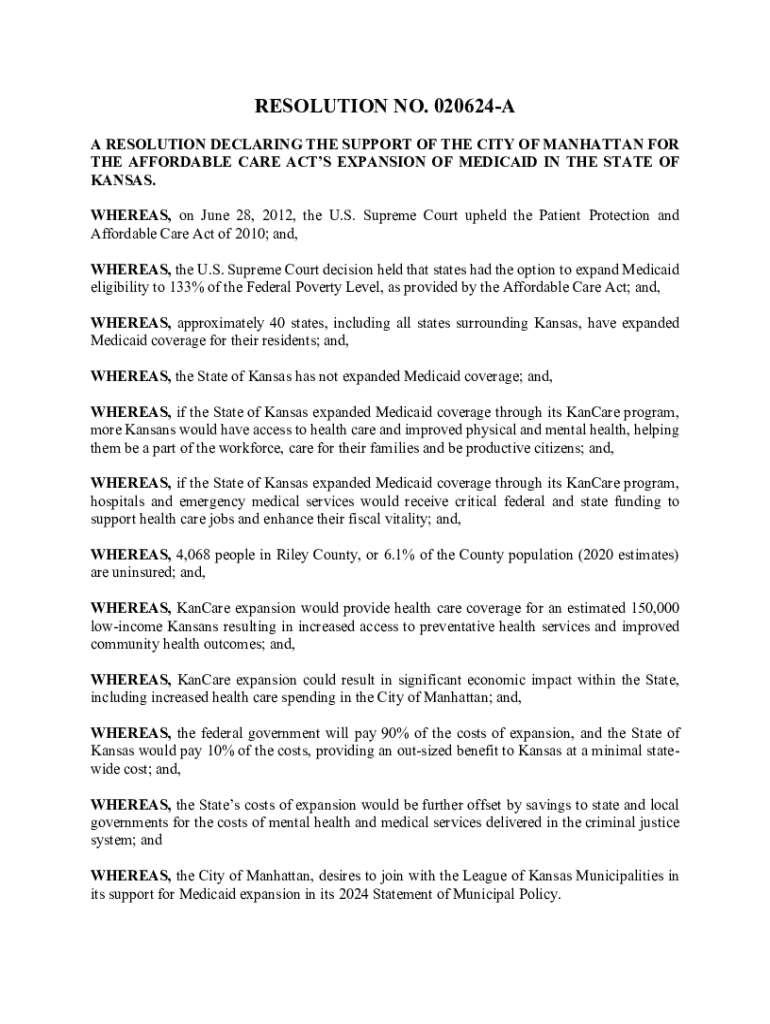 RESOLUTION NO. 020624-A

A RESOLUTION DECLARING THE SUPPORT OF THE CITY OF MANHATTAN FOR THE AFFORDABLE CARE ACT'S EXPANSION OF MEDICAID IN THE STATE OF KANSAS.

WHEREAS, on June 28, 2012, the U.S. Supreme Court upheld the Patient Protection and Affordable Care Act of 2010; and,

WHEREAS, the U.S. Supreme Court decision held that states had the option to expand Medicaid eligibility to 133% of the Federal Poverty Level, as provided by the Affordable Care Act; and,

WHEREAS, approximately 40 states, including all states surrounding Kansas, have expanded Medicaid coverage for their residents; and,

WHEREAS, the State of Kansas has not expanded Medicaid coverage; and,

WHEREAS, if the State of Kansas expanded Medicaid coverage through its KanCare program, more Kansans would have access to health care and improved physical and mental health, helping them be a part of the workforce, care for their families and be productive citizens; and,

WHEREAS, if the State of Kansas expanded Medicaid coverage through its KanCare program, hospitals and emergency medical services would receive critical federal and state funding to support health care jobs and enhance their fiscal vitality; and,

WHEREAS, 4,068 people in Riley County, or 6.1% of the County population (2020 estimates) are uninsured; and,

WHEREAS, KanCare expansion would provide health care coverage for an estimated 150,000 low-income Kansans resulting in increased access to preventative health services and improved community health outcomes; and,

WHEREAS, KanCare expansion could result in significant economic impact within the State, including increased health care spending in the City of Manhattan; and,

WHEREAS, the federal government will pay 90% of the costs of expansion, and the State of Kansas would pay 10% of the costs, providing an out-sized benefit to Kansas at a minimal state-wide cost; and,

WHEREAS, the State's costs of expansion would be further offset by savings to state and local governments for the costs of mental health and medical services delivered in the criminal justice system; and

WHEREAS, the City of Manhattan, desires to join with the League of Kansas Municipalities in its support for Medicaid expansion in its 2024 Statement of Municipal Policy.